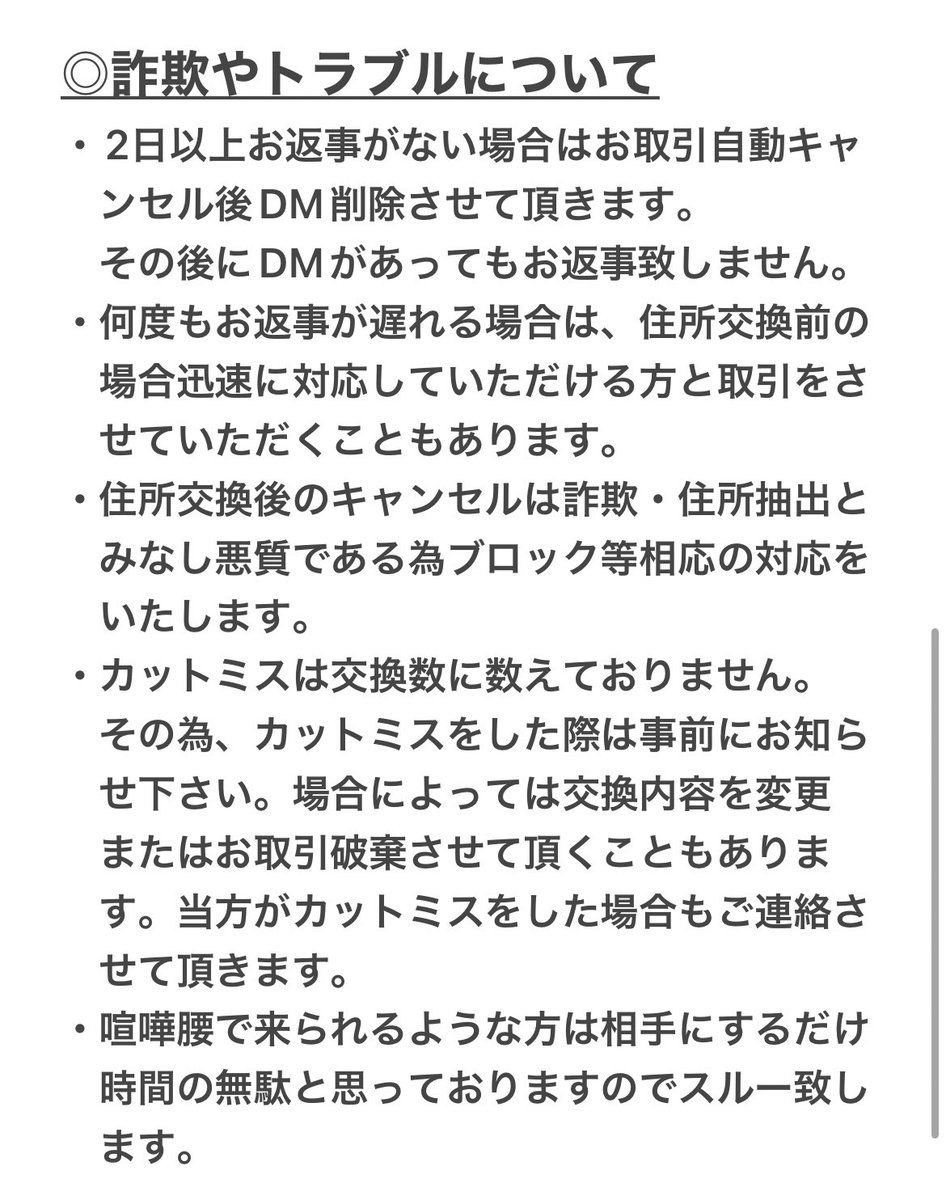 ◎詐欺やトラブルについて

・２日以上お返事がない場合はお取引自動キャンセル後DM削除させて頂きます。
その後にDMがあってもお返事致しません。

・何度もお返事が遅れる場合は、住所交換前の場合迅速に対応していただける方と取引をさせていただくこともあります。

・住所交換後のキャンセルは詐欺・住所抽出とみなし悪質である為ブロック等相応の対応をいたします。

・カットミスは交換数に数えておりません。
その為、カットミスをした際は事前にお知らせ下さい。場合によっては交換内容を変更またはお取引破棄させて頂くこともあります。当方がカットミスをした場合もご連絡させて頂きます。

・喧嘩腰で来られるような方は相手にするだけ時間の無駄と思っておりますのでスルー致します。